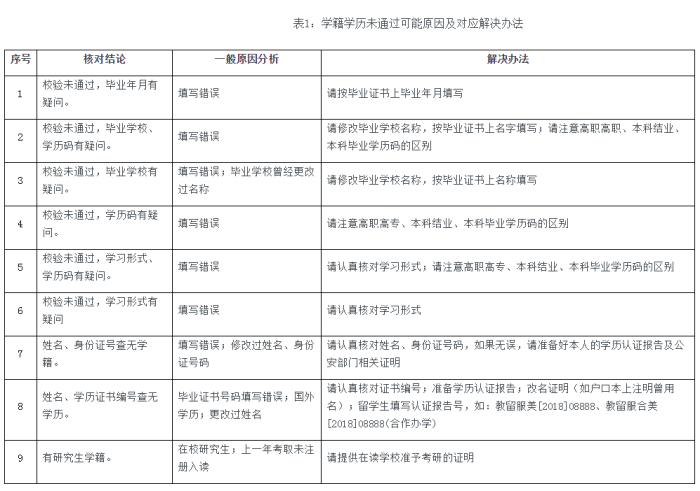 表1：学籍学历未通过可能原因及对应解决办法

| 序号 | 核对结论 | 一般原因分析 | 解决办法 |
|---|---|---|---|
| 1 | 校验未通过，毕业年月有疑问。 | 填写错误 | 请按毕业证书上毕业年月填写 |
| 2 | 校验未通过，毕业学校、学历码有疑问。 | 填写错误 | 请修改毕业学校名称，按毕业证书上名字填写；请注意高职高职、本科结业、本科毕业学历码的区别 |
| 3 | 校验未通过，毕业学校有疑问。 | 填写错误；毕业学校曾经更改过名称 | 请修改毕业学校名称，按毕业证书上名称填写 |
| 4 | 校验未通过，学历码有疑问。 | 填写错误 | 请注意高职高专、本科结业、本科毕业学历码的区别 |
| 5 | 校验未通过，学习形式、学历码有疑问。 | 填写错误 | 请认真核对学习形式；请注意高职高专、本科结业、本科毕业学历码的区别 |
| 6 | 校验未通过，学习形式有疑问 | 填写错误 | 请认真核对学习形式 |
| 7 | 姓名、身份证号查无学籍。 | 填写错误；修改过姓名、身份证号码 | 请认真核对姓名、身份证号码，如果无误，请准备好本人的学历认证报告及公安部门相关证明 |
| 8 | 姓名、学历证书编号查无学历。 | 毕业证书号码填写错误；国外学历；更改过姓名 | 请认真核对证书编号；准备学历认证报告；改名证明（如户口本上注明曾用名）；留学生填写认证报告号，如：教留服美[2018]08888、教留服合美[2018]08888(合作办学) |
| 9 | 有研究生学籍。 | 在校研究生；上一年考取未注册入读 | 请提供在读学校准予考研的证明 |